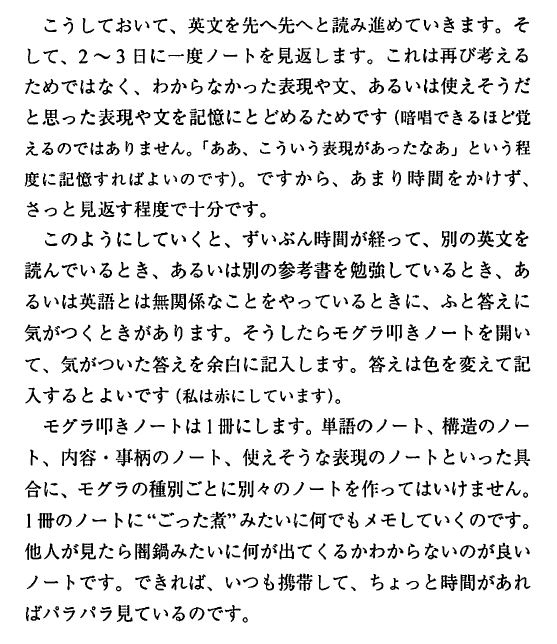 こうしておいて、英文を先へ先へと読み進めていきます。そして、2〜3日に一度ノートを見返します。これは再び考えるためではなく、わからなかった表現や文、あるいは使えそうだと思った表現や文を記憶にとどめるためです（暗唱できるほど覚えるのではありません。「ああ、こういう表現があったなあ」という程度に記憶すればよいのです）。ですから、あまり時間をかけず、さっと見返す程度で十分です。

このようにしていくと、ずいぶん時間が経って、別の英文を読んでいるとき、あるいは別の参考書を勉強しているとき、あるいは英語とは無関係なことをやっているときに、ふと答えに気がつくときがあります。そうしたらモグラ叩きノートを開いて、気がついた答えを余白に記入します。答えは色を変えて記入するとよいです（私は赤にしています）。

モグラ叩きノートは1冊にします。単語のノート、構造のノート、内容・事柄のノート、使えそうな表現のノートといった具合に、モグラの種別ごとに別々のノートを作ってはいけません。1冊のノートに“ごった煮”みたいに何でもメモしていくのです。他人が見たら闇鍋みたいに何が出てくるかわからないのが良いノートです。できれば、いつも携帯して、ちょっと時間があればパラパラ見ているのです。